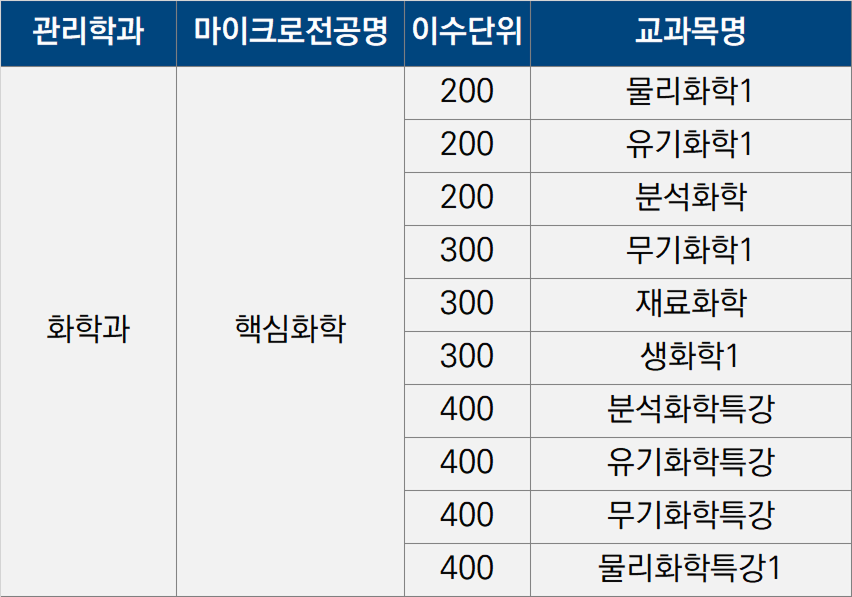 | 관리학과 | 마이크로전공명 | 이수단위 | 교과목명 |
|---|---|---|---|
| 화학과 | 핵심화학 | 200 | 물리화학1 |
| | | 200 | 유기화학1 |
| | | 200 | 분석화학 |
| | | 300 | 무기화학1 |
| | | 300 | 재료화학 |
| | | 300 | 생화학1 |
| | | 400 | 분석화학특강 |
| | | 400 | 유기화학특강 |
| | | 400 | 무기화학특강 |
| | | 400 | 물리화학특강1 |